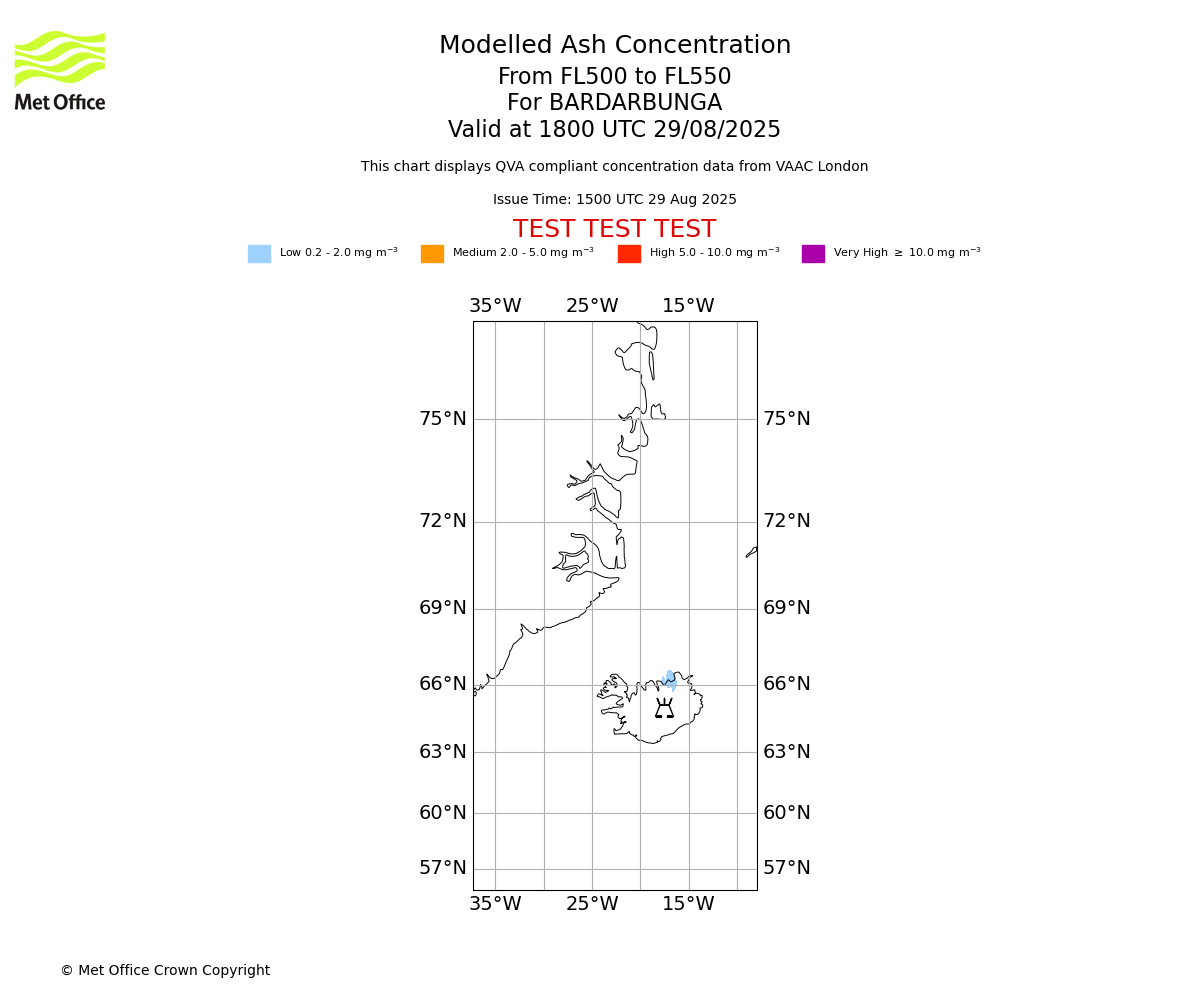 Met Office

Modelled Ash Concentration
From FL500 to FL550
For BARDARBUNGA
Valid at 1800 UTC 29/08/2025

This chart displays QVA compliant concentration data from VAAC London

Issue Time: 1500 UTC 29 Aug 2025

TEST TEST TEST

Low 0.2 - 2.0 mg m$^{-3}$ Medium 2.0 - 5.0 mg m$^{-3}$ High 5.0 - 10.0 mg m$^{-3}$ Very High $\geq$ 10.0 mg m$^{-3}$

35°W 25°W 15°W

75°N 75°N
72°N 72°N
69°N 69°N
66°N 66°N
63°N 63°N
60°N 60°N
57°N 57°N

35°W 25°W 15°W

© Met Office Crown Copyright